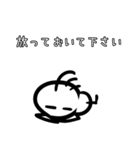 放っておいて下さい